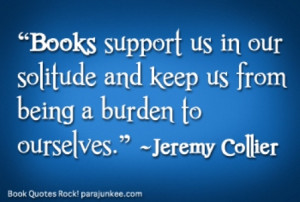 “Books support us in our solitude and keep us from being a burden to ourselves.” ~Jeremy Collier

Book Quotes Rock! parajunkee.com